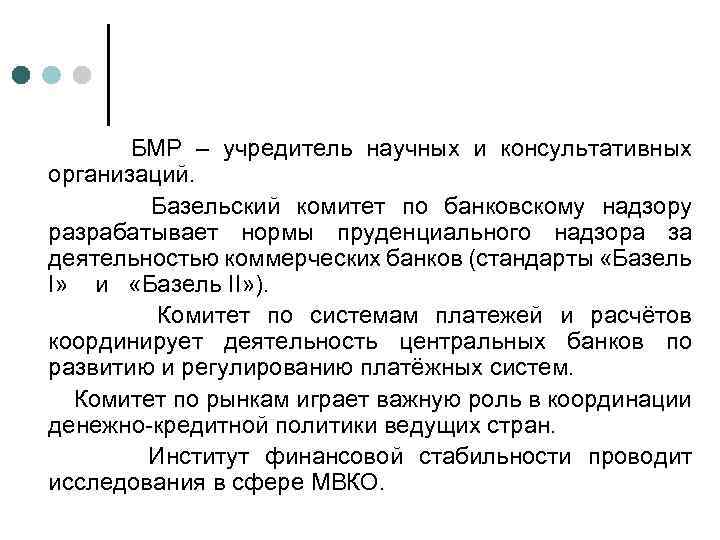 БМР – учредитель научных и консультативных организаций.

Базельский комитет по банковскому надзору разрабатывает нормы пруденциального надзора за деятельностью коммерческих банков (стандарты «Базель I» и «Базель II»).

Комитет по системам платежей и расчётов координирует деятельность центральных банков по развитию и регулированию платёжных систем.

Комитет по рынкам играет важную роль в координации денежно-кредитной политики ведущих стран.

Институт финансовой стабильности проводит исследования в сфере МВКО.